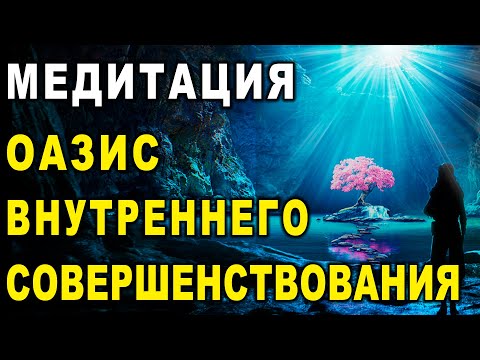 МЕДИТАЦИЯ
ОАЗИС
ВНУТРЕННЕГО
СОВЕРШЕНСТВОВАНИЯ